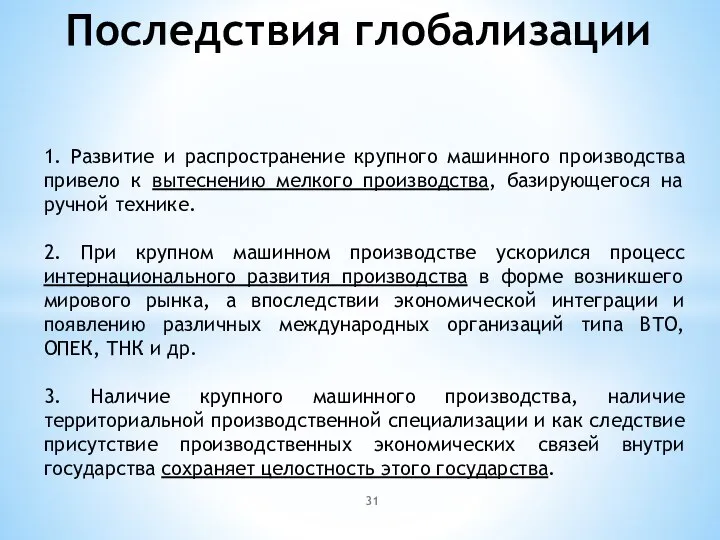 Последствия глобализации

1. Развитие и распространение крупного машинного производства привело к вытеснению мелкого производства, базирующегося на ручной технике.

2. При крупном машинном производстве ускорился процесс интернационального развития производства в форме возникшего мирового рынка, а впоследствии экономической интеграции и появлению различных международных организаций типа ВТО, ОПЕК, ТНК и др.

3. Наличие крупного машинного производства, наличие территориальной производственной специализации и как следствие присутствие производственных экономических связей внутри государства сохраняет целостность этого государства.

31